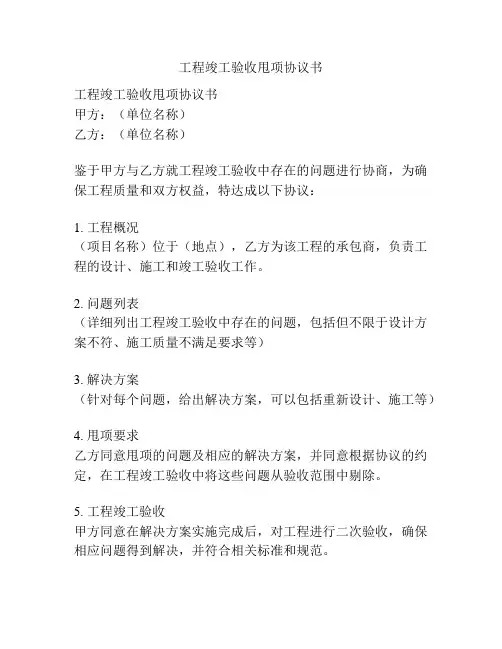 工程竣工验收甩项协议书

工程竣工验收甩项协议书
甲方：（单位名称）
乙方：（单位名称）

鉴于甲方与乙方就工程竣工验收中存在的问题进行协商，为确保工程质量和双方权益，特达成以下协议：

1. 工程概况
（项目名称）位于（地点），乙方为该工程的承包商，负责工程的设计、施工和竣工验收工作。

2. 问题列表
（详细列出工程竣工验收中存在的问题，包括但不限于设计方案不符、施工质量不满足要求等）

3. 解决方案
（针对每个问题，给出解决方案，可以包括重新设计、施工等）

4. 甩项要求
乙方同意甩项的问题及相应的解决方案，并同意根据协议的约定，在工程竣工验收中将这些问题从验收范围中剔除。

5. 工程竣工验收
甲方同意在解决方案实施完成后，对工程进行二次验收，确保相应问题得到解决，并符合相关标准和规范。